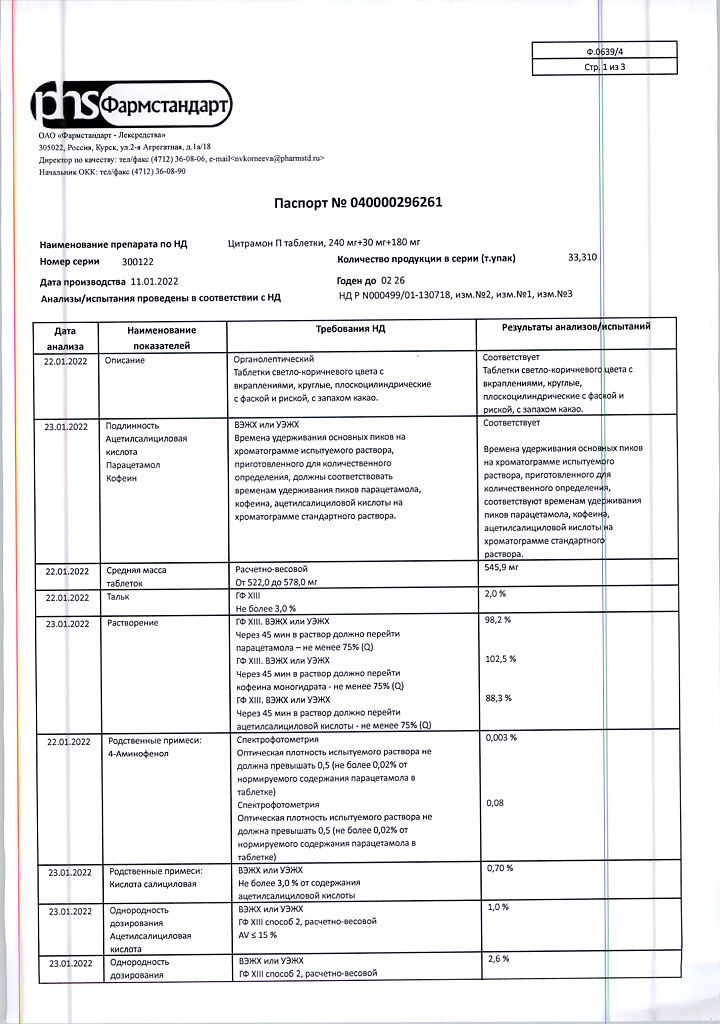 Ф.0639/4
Стр. 1 из 3

phs Фармстандарт

ОАО «Фармстандарт - Лексредства»
305022, Россия, Курск, ул.2-я Агрегатная, д.1а/18
Директор по качеству: тел/факс (4712) 36-08-06, e-mail<nvkorneeva@pharmstd.ru>
Начальник ОКК: тел/факс (4712) 36-08-90

Паспорт № 040000296261

Наименование препарата по НД Цитрамон П таблетки, 240 мг+30 мг+180 мг
Номер серии 300122
Количество продукции в серии (т.упак) 33,310
Дата производства 11.01.2022
Годен до 02 26
Анализы/испытания проведены в соответствии с НД
НД Р N000499/01-130718, изм.№2, изм.№1, изм.№3

| Дата анализа | Наименование показателей | Требования НД | Результаты анализов/испытаний |
|---|---|---|---|
| 22.01.2022 | Описание | Органолептический Таблетки светло-коричневого цвета с вкраплениями, круглые, плоскоцилиндрические с фаской и риской, с запахом какао. | Соответствует Таблетки светло-коричневого цвета с вкраплениями, круглые, плоскоцилиндрические с фаской и риской, с запахом какао. |
| 23.01.2022 | Подлинность Ацетилсалициловая кислота Парацетамол Кофеин | ВЭЖХ или УЭЖХ Времена удерживания основных пиков на хроматограмме испытуемого раствора, приготовленного для количественного определения, должны соответствовать временам удерживания пиков парацетамола, кофеина, ацетилсалициловой кислоты на хроматограмме стандартного раствора. | Соответствует Времена удерживания основных пиков на хроматограмме испытуемого раствора, приготовленного для количественного определения, соответствуют временам удерживания пиков парацетамола, кофеина, ацетилсалициловой кислоты на хроматограмме стандартного раствора. |
| 22.01.2022 | Средняя масса таблеток | Расчетно-весовой От 522,0 до 578,0 мг | 545,9 мг |
| 22.01.2022 | Тальк | ГФ XIII Не более 3,0 % | 2,0 % |
| 23.01.2022 | Растворение | ГФ XIII. ВЭЖХ или УЭЖХ Через 45 мин в раствор должно перейти парацетамола – не менее 75% (Q) ГФ XIII. ВЭЖХ или УЭЖХ Через 45 мин в раствор должно перейти кофеина моногидрата - не менее 75% (Q) ГФ XIII. ВЭЖХ или УЭЖХ Через 45 мин в раствор должно перейти ацетилсалициловой кислоты - не менее 75% (Q) | 98,2 % 102,5 % 88,3 % |
| 22.01.2022 | Родственные примеси: 4-Аминофенол | Спектрофотометрия Оптическая плотность испытуемого раствора не должна превышать 0,5 (не более 0,02% от нормируемого содержания парацетамола в таблетке) Спектрофотометрия Оптическая плотность испытуемого раствора не должна превышать 0,5 (не более 0,02% от нормируемого содержания парацетамола в таблетке) | 0,003 % 0,08 |
| 23.01.2022 | Родственные примеси: Кислота салициловая | ВЭЖХ или УЭЖХ Не более 3,0 % от содержания ацетилсалициловой кислоты | 0,70 % |
| 23.01.2022 | Однородность дозирования Ацетилсалициловая кислота | ВЭЖХ или УЭЖХ ГФ XIII способ 2, расчетно-весовой AV ≤ 15 % | 1,0 % |
| 23.01.2022 | Однородность дозирования | ВЭЖХ или УЭЖХ ГФ XIII способ 2, расчетно-весовой | 2,6 % |